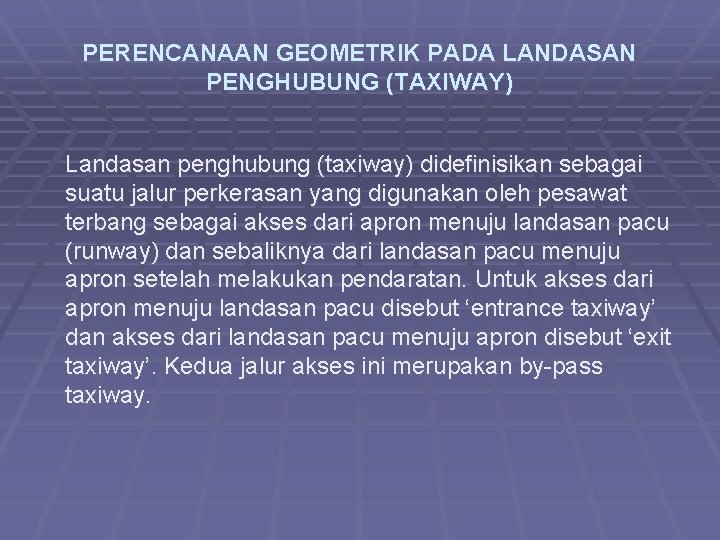 PERENCANAAN GEOMETRIK PADA LANDASAN PENGHUBUNG (TAXIWAY)

Landasan penghubung (taxiway) didefinisikan sebagai suatu jalur perkerasan yang digunakan oleh pesawat terbang sebagai akses dari apron menuju landasan pacu (runway) dan sebaliknya dari landasan pacu menuju apron setelah melakukan pendaratan. Untuk akses dari apron menuju landasan pacu disebut ‘entrance taxiway’ dan akses dari landasan pacu menuju apron disebut ‘exit taxiway’. Kedua jalur akses ini merupakan by-pass taxiway.